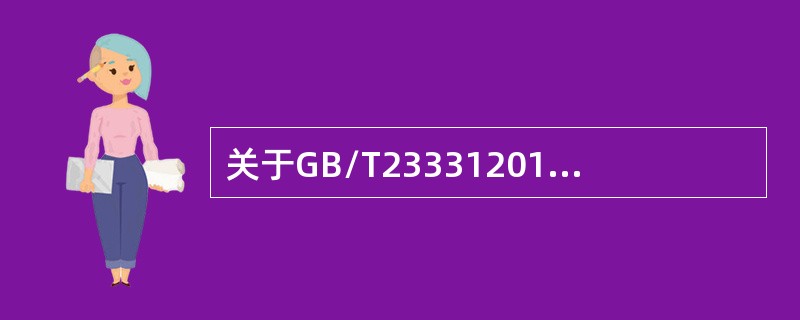 关于GB/T23331201...